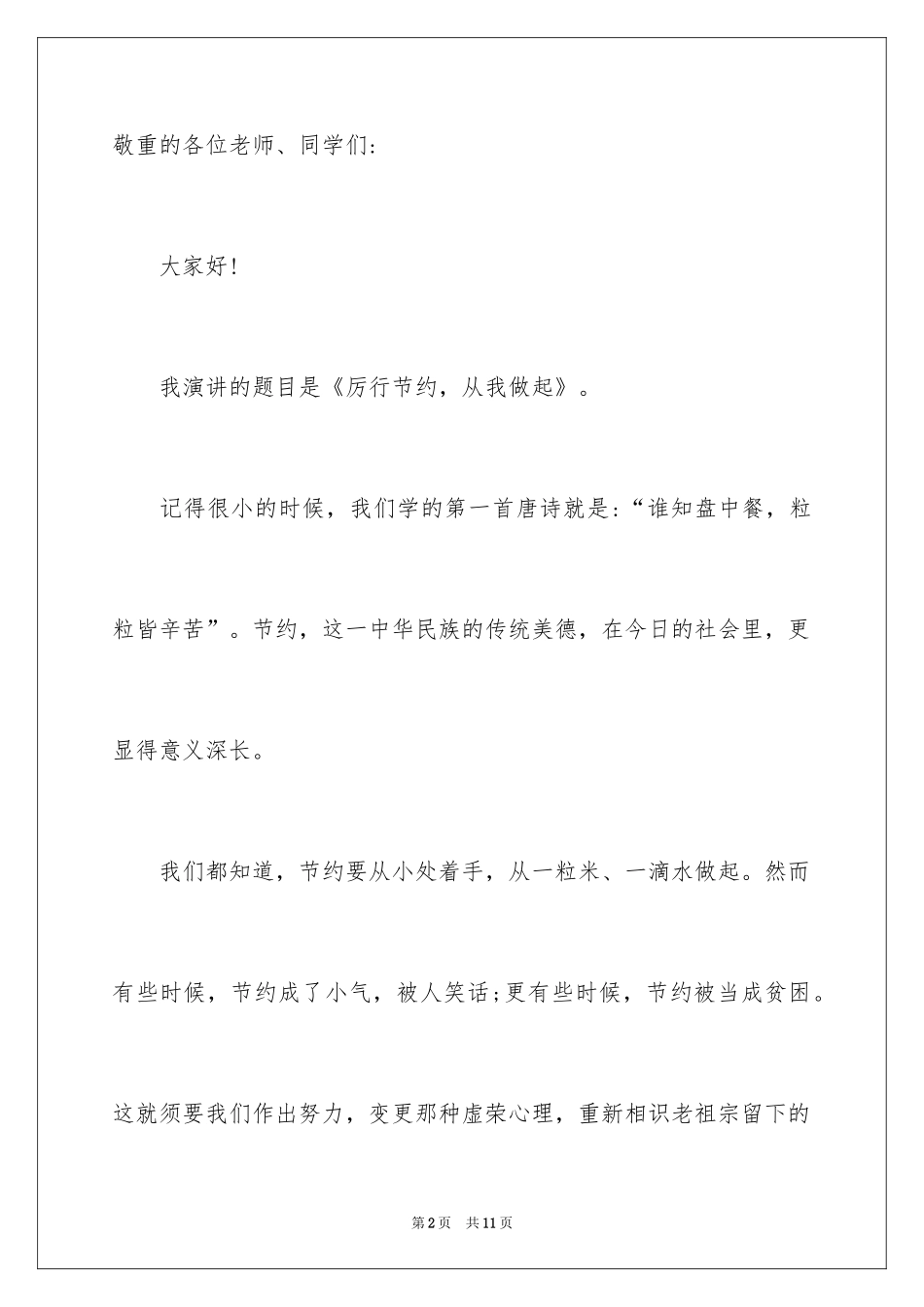 敬重的各位老师、同学们：

大家好！

我演讲的题目是《厉行节约，从我做起》。

记得很小的时候，我们学的第一首唐诗就是：“谁知盘中餐，粒粒皆辛苦”。节约，这一中华民族的传统美德，在今日的社会里，更显得意义深长。

我们都知道，节约要从小处着手，从一粒米、一滴水做起。然而有些时候，节约成了小气，被人笑话；更有些时候，节约被当成贫困。这就须要我们作出努力，变更那种虚荣心理，重新相识老祖宗留下的

第2页 共11页